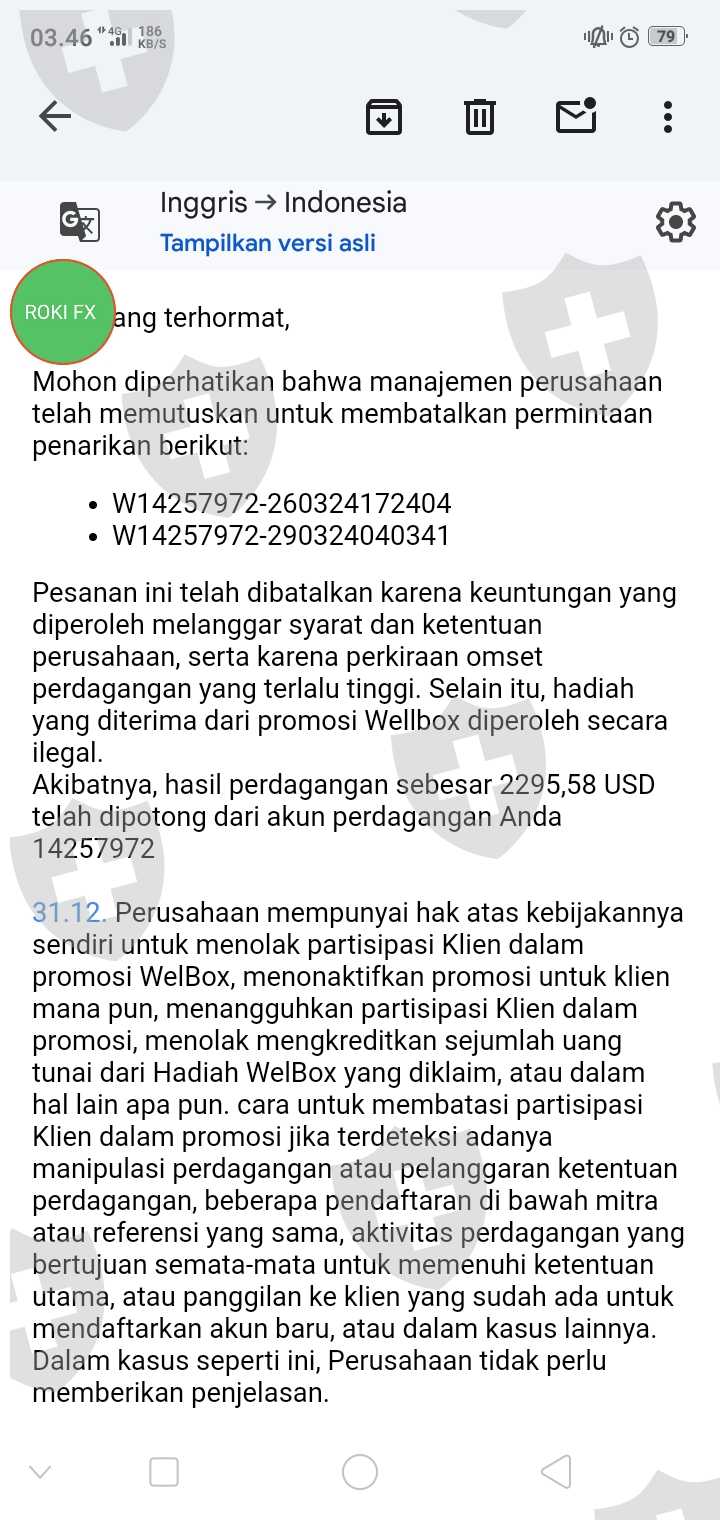 03.46 4G 186 KB/S 79

Inggris → Indonesia
Tampilkan versi asli

ROKI FX ang terhormat,

Mohon diperhatikan bahwa manajemen perusahaan telah memutuskan untuk membatalkan permintaan penarikan berikut:

• W14257972-260324172404
• W14257972-290324040341

Pesanan ini telah dibatalkan karena keuntungan yang diperoleh melanggar syarat dan ketentuan perusahaan, serta karena perkiraan omset perdagangan yang terlalu tinggi. Selain itu, hadiah yang diterima dari promosi Wellbox diperoleh secara ilegal.
Akibatnya, hasil perdagangan sebesar 2295,58 USD telah dipotong dari akun perdagangan Anda 14257972

31.12. Perusahaan mempunyai hak atas kebijakannya sendiri untuk menolak partisipasi Klien dalam promosi WelBox, menonaktifkan promosi untuk klien mana pun, menangguhkan partisipasi Klien dalam promosi, menolak mengkreditkan sejumlah uang tunai dari Hadiah WelBox yang diklaim, atau dalam hal lain apa pun. cara untuk membatasi partisipasi Klien dalam promosi jika terdeteksi adanya manipulasi perdagangan atau pelanggaran ketentuan perdagangan, beberapa pendaftaran di bawah mitra atau referensi yang sama, aktivitas perdagangan yang bertujuan semata-mata untuk memenuhi ketentuan utama, atau panggilan ke klien yang sudah ada untuk mendaftarkan akun baru, atau dalam kasus lainnya. Dalam kasus seperti ini, Perusahaan tidak perlu memberikan penjelasan.